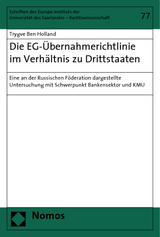 Schriften des Europa-Instituts der Universität des Saarlandes – Rechtswissenschaft

77

Trygve Ben Holland

Die EG-Übernahmerichtlinie im Verhältnis zu Drittstaaten

Eine an der Russischen Föderation dargestellte Untersuchung mit Schwerpunkt Bankensektor und KMU

Nomos